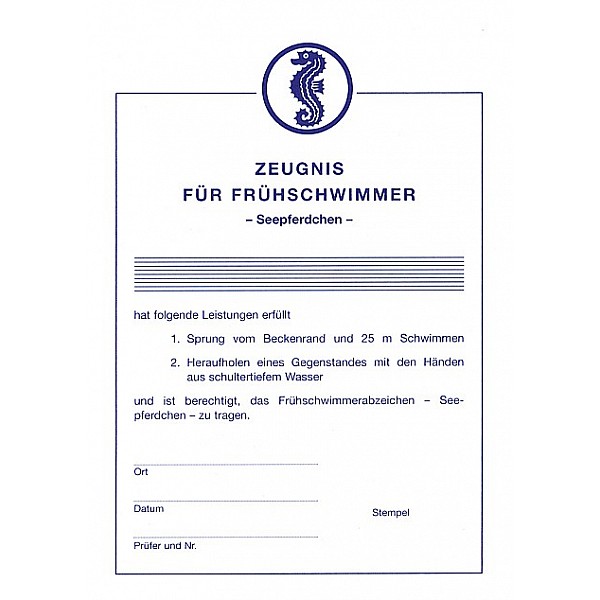 ZEUGNIS
FÜR FRÜHSCHWIMMER
– Seepferdchen –

hat folgende Leistungen erfüllt

1. Sprung vom Beckenrand und 25 m Schwimmen

2. Heraufholen eines Gegenstandes mit den Händen aus schultertiefem Wasser

und ist berechtigt, das Frühschwimmerabzeichen – Seepferdchen – zu tragen.

Ort

Datum

Stempel

Prüfer und Nr.